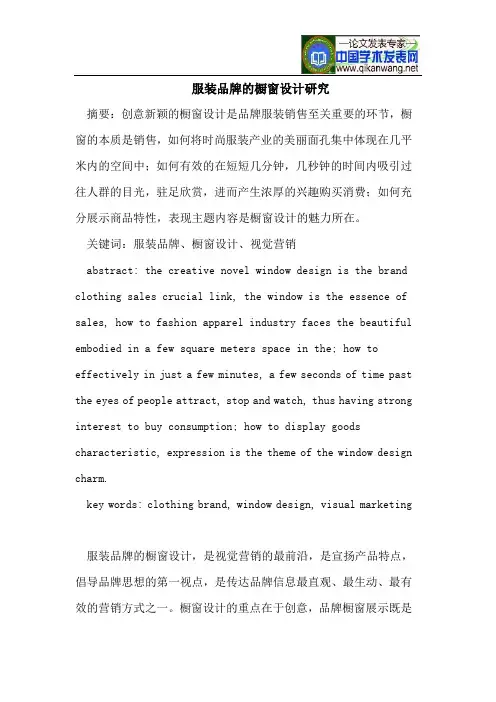 —论文发表专家—
中国学术发表网
www.qikanwang.net

服装品牌的橱窗设计研究

摘要：创意新颖的橱窗设计是品牌服装销售至关重要的环节，橱窗的本质是销售，如何将时尚服装产业的美丽面孔集中体现在几平米内的空间中；如何有效的在短短几分钟，几秒钟的时间内吸引过往人群的目光，驻足欣赏，进而产生浓厚的兴趣购买消费；如何充分展示商品特性，表现主题内容是橱窗设计的魅力所在。

关键词：服装品牌、橱窗设计、视觉营销

abstract: the creative novel window design is the brand clothing sales crucial link, the window is the essence of sales, how to fashion apparel industry faces the beautiful embodied in a few square meters space in the; how to effectively in just a few minutes, a few seconds of time past the eyes of people attract, stop and watch, thus having strong interest to buy consumption; how to display goods characteristic, expression is the theme of the window design charm.

key words: clothing brand, window design, visual marketing

服装品牌的橱窗设计，是视觉营销的最前沿，是宣扬产品特点，倡导品牌思想的第一视点，是传达品牌信息最直观、最生动、最有效的营销方式之一。橱窗设计的重点在于创意，品牌橱窗展示既是